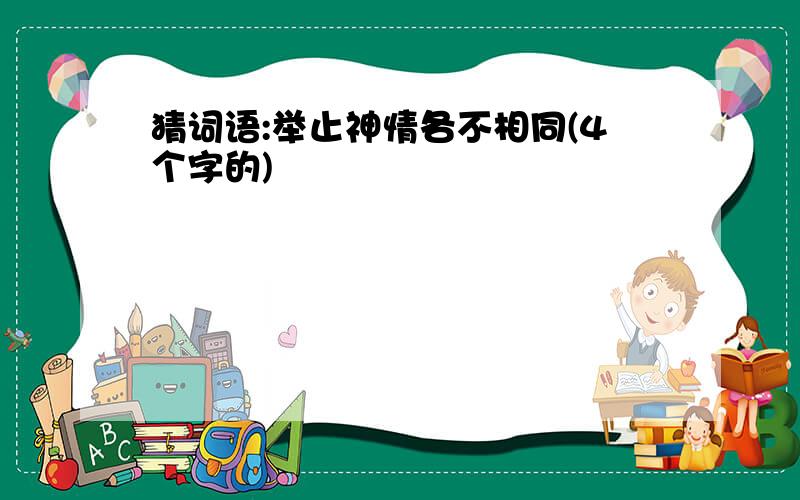 猜词语:举止神情各不相同(4个字的)

A B C